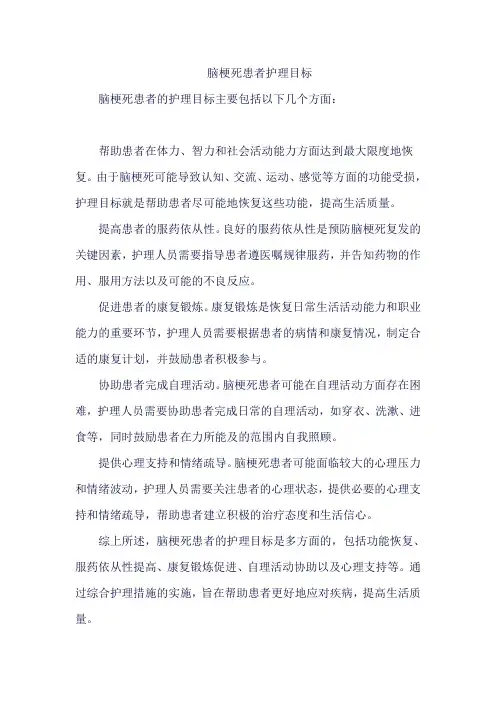 脑梗死患者护理目标

脑梗死患者的护理目标主要包括以下几个方面：

帮助患者在体力、智力和社会活动能力方面达到最大限度地恢复。由于脑梗死可能导致认知、交流、运动、感觉等方面的功能受损，护理目标就是帮助患者尽可能地恢复这些功能，提高生活质量。

提高患者的服药依从性。良好的服药依从性是预防脑梗死复发的关键因素，护理人员需要指导患者遵医嘱规律服药，并告知药物的作用、服用方法以及可能的不良反应。

促进患者的康复锻炼。康复锻炼是恢复日常生活活动能力和职业能力的重要环节，护理人员需要根据患者的病情和康复情况，制定合适的康复计划，并鼓励患者积极参与。

协助患者完成自理活动。脑梗死患者可能在自理活动方面存在困难，护理人员需要协助患者完成日常的自理活动，如穿衣、洗漱、进食等，同时鼓励患者在力所能及的范围内自我照顾。

提供心理支持和情绪疏导。脑梗死患者可能面临较大的心理压力和情绪波动，护理人员需要关注患者的心理状态，提供必要的心理支持和情绪疏导，帮助患者建立积极的治疗态度和生活信心。

综上所述，脑梗死患者的护理目标是多方面的，包括功能恢复、服药依从性提高、康复锻炼促进、自理活动协助以及心理支持等。通过综合护理措施的实施，旨在帮助患者更好地应对疾病，提高生活质量。